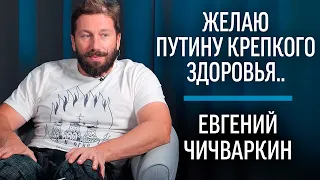 ЖЕЛАЮ ПУТИНУ КРЕПКОГО ЗДОРОВЬЯ..

ЕВГЕНИЙ ЧИЧВАРКИН